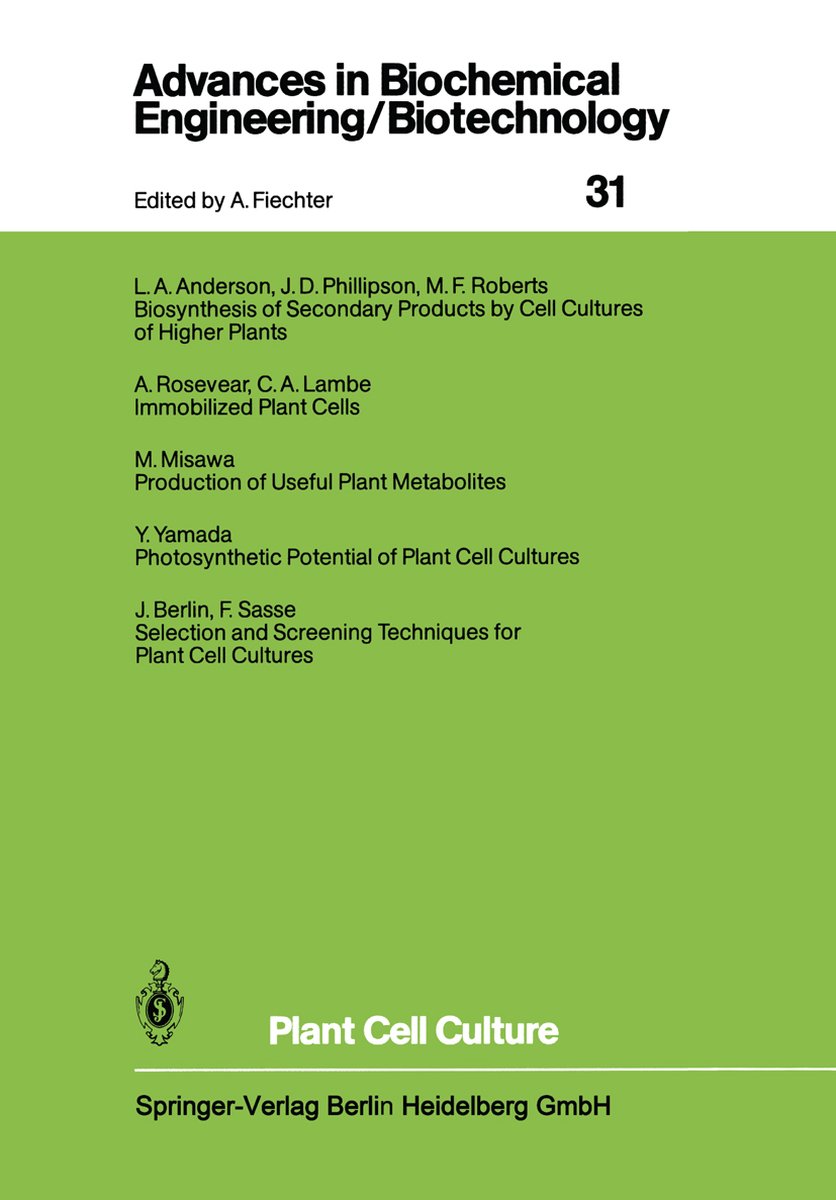 Advances in Biochemical Engineering/Biotechnology

Edited by A. Fiechter

31

L. A. Anderson, J. D. Phillipson, M. F. Roberts
Biosynthesis of Secondary Products by Cell Cultures of Higher Plants

A. Rosevear, C. A. Lambe
Immobilized Plant Cells

M. Misawa
Production of Useful Plant Metabolites

Y. Yamada
Photosynthetic Potential of Plant Cell Cultures

J. Berlin, F. Sasse
Selection and Screening Techniques for Plant Cell Cultures

Plant Cell Culture

Springer-Verlag Berlin Heidelberg GmbH